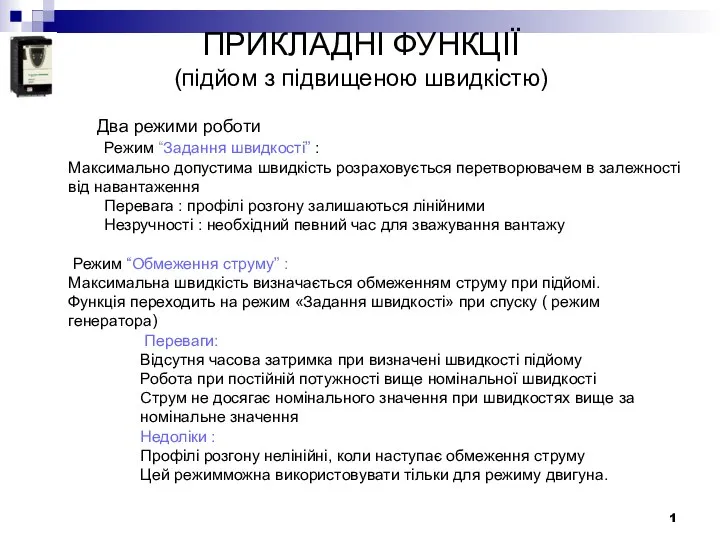 ПРИКЛАДНІ ФУНКЦІЇ
(підйом з підвищеною швидкістю)

Два режими роботи
Режим “Задання швидкості” :
Максимально допустима швидкість розраховується перетворювачем в залежності від навантаження
Перевага : профілі розгону залишаються лінійними
Незручності : необхідний певний час для зважування вантажу

Режим “Обмеження струму” :
Максимальна швидкість визначається обмеженням струму при підйомі.
Функція переходить на режим «Задання швидкості» при спуску ( режим генератора)
Переваги:
Відсутня часова затримка при визначені швидкості підйому
Робота при постійній потужності вище номінальної швидкості
Струм не досягає номінального значення при швидкостях вище за номінальне значення
Недоліки :
Профілі розгону нелінійні, коли наступає обмеження струму
Цей режимможна використовувати тільки для режиму двигуна.

1